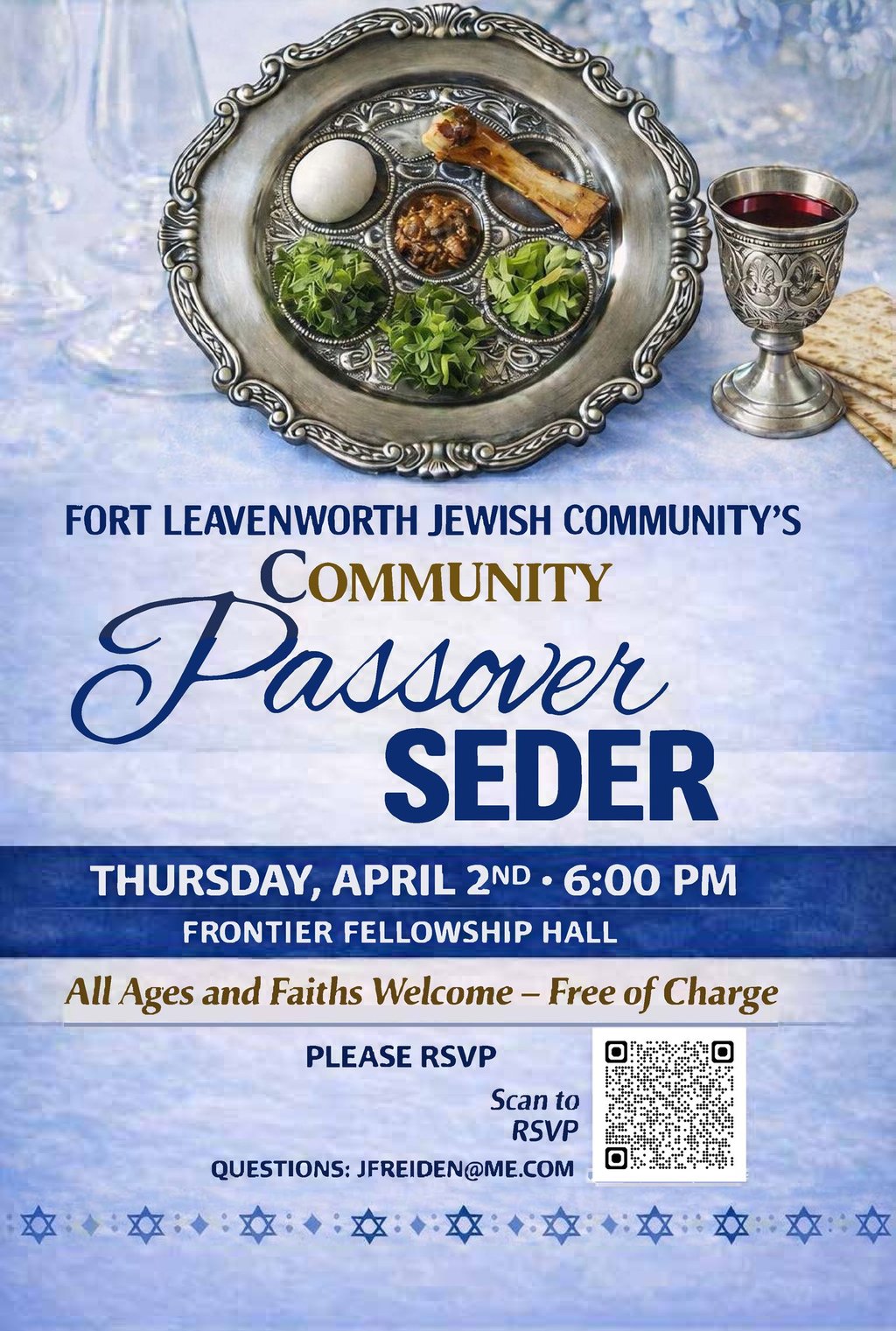 FORT LEAVENWORTH JEWISH COMMUNITY'S

COMMUNITY

Passover

SEDER

THURSDAY, APRIL 2ND • 6:00 PM

FRONTIER FELLOWSHIP HALL

All Ages and Faiths Welcome – Free of Charge

PLEASE RSVP

Scan to RSVP

QUESTIONS: JFREIDEN@ME.COM